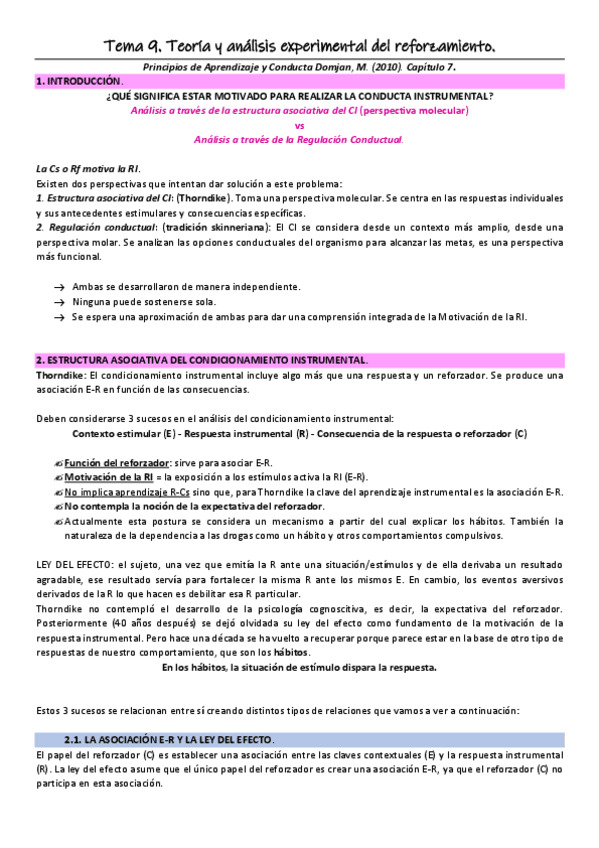 Tema 9. Teoría y análisis experimental del reforzamiento.

Principios de Aprendizaje y Conducta Domjan, M. (2010). Capítulo 7.

1. INTRODUCCIÓN.

¿QUÉ SIGNIFICA ESTAR MOTIVADO PARA REALIZAR LA CONDUCTA INSTRUMENTAL?

Análisis a través de la estructura asociativa del CI (perspectiva molecular)

vs

Análisis a través de la Regulación Conductual.

La Cs o Rf motiva la RI.

Existen dos perspectivas que intentan dar solución a este problema:

1. Estructura asociativa del CI: (Thorndike). Toma una perspectiva molecular. Se centra en las respuestas individuales y sus antecedentes estimulares y consecuencias específicas.

2. Regulación conductual: (tradición skinneriana): El CI se considera desde un contexto más amplio, desde una perspectiva molar. Se analizan las opciones conductuales del organismo para alcanzar las metas, es una perspectiva más funcional.

→ Ambas se desarrollaron de manera independiente.
→ Ninguna puede sostenerse sola.
→ Se espera una aproximación de ambas para dar una comprensión integrada de la Motivación de la RI.

2. ESTRUCTURA ASOCIATIVA DEL CONDICIONAMIENTO INSTRUMENTAL.

Thorndike: El condicionamiento instrumental incluye algo más que una respuesta y un reforzador. Se produce una asociación E-R en función de las consecuencias.

Deben considerarse 3 sucesos en el análisis del condicionamiento instrumental:

Contexto estimular (E) - Respuesta instrumental (R) - Consecuencia de la respuesta o reforzador (C)

Función del reforzador: sirve para asociar E-R.
Motivación de la RI = la exposición a los estímulos activa la RI (E-R).
No implica aprendizaje R-Cs sino que, para Thorndike la clave del aprendizaje instrumental es la asociación E-R.
No contempla la noción de la expectativa del reforzador.
Actualmente esta postura se considera un mecanismo a partir del cual explicar los hábitos. También la naturaleza de la dependencia a las drogas como un hábito y otros comportamientos compulsivos.

LEY DEL EFECTO: el sujeto, una vez que emitía la R ante una situación/estímulos y de ella derivaba un resultado agradable, ese resultado servía para fortalecer la misma R ante los mismos E. En cambio, los eventos aversivos derivados de la R lo que hacen es debilitar esa R particular.

Thorndike no contempló el desarrollo de la psicología cognoscitiva, es decir, la expectativa del reforzador. Posteriormente (40 años después) se dejó olvidada su ley del efecto como fundamento de la motivación de la respuesta instrumental. Pero hace una década se ha vuelto a recuperar porque parece estar en la base de otro tipo de respuestas de nuestro comportamiento, que son los hábitos.

En los hábitos, la situación de estímulo dispara la respuesta.

Estos 3 sucesos se relacionan entre sí creando distintos tipos de relaciones que vamos a ver a continuación:

2.1. LA ASOCIACIÓN E-R Y LA LEY DEL EFECTO.

El papel del reforzador (C) es establecer una asociación entre las claves contextuales (E) y la respuesta instrumental (R). La ley del efecto asume que el único papel del reforzador es crear una asociación E-R, ya que el reforzador (C) no participa en esta asociación.